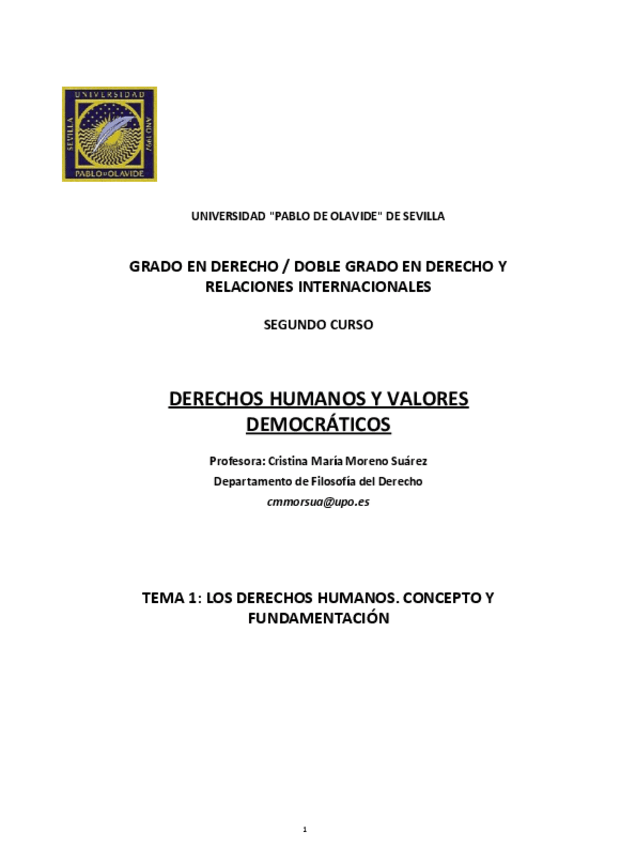 UNIVERSIDAD
SEVILLA
AÑO 1997
PABLO DE OLAVIDE

UNIVERSIDAD "PABLO DE OLAVIDE" DE SEVILLA

GRADO EN DERECHO / DOBLE GRADO EN DERECHO Y RELACIONES INTERNACIONALES

SEGUNDO CURSO

DERECHOS HUMANOS Y VALORES DEMOCRÁTICOS

Profesora: Cristina María Moreno Suárez

Departamento de Filosofía del Derecho

cmmorsua@upo.es

TEMA 1: LOS DERECHOS HUMANOS. CONCEPTO Y FUNDAMENTACIÓN

1